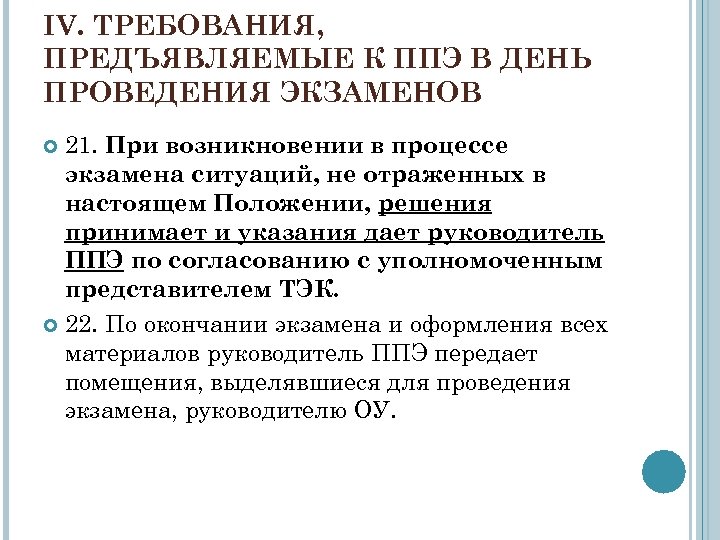 IV. ТРЕБОВАНИЯ, ПРЕДЪЯВЛЯЕМЫЕ К ППЭ В ДЕНЬ ПРОВЕДЕНИЯ ЭКЗАМЕНОВ

21. При возникновении в процессе экзамена ситуаций, не отраженных в настоящем Положении, решения принимает и указания дает руководитель ППЭ по согласованию с уполномоченным представителем ТЭК.

22. По окончании экзамена и оформления всех материалов руководитель ППЭ передает помещения, выделявшиеся для проведения экзамена, руководителю ОУ.